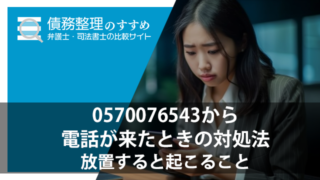 債務整理のすすめ
弁護士・司法書士の比較サイト

0570076543から
電話が来たときの対処法
放置すると起こること